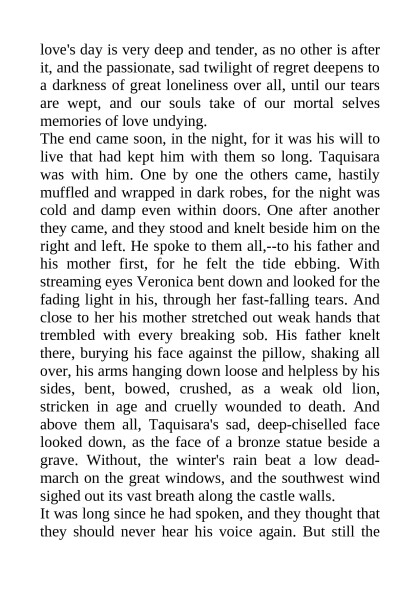 love's day is very deep and tender, as no other is after it, and the passionate, sad twilight of regret deepens to a darkness of great loneliness over all, until our tears are wept, and our souls take of our mortal selves memories of love undying.

The end came soon, in the night, for it was his will to live that had kept him with them so long. Taquisara was with him. One by one the others came, hastily muffled and wrapped in dark robes, for the night was cold and damp even within doors. One after another they came, and they stood and knelt beside him on the right and left. He spoke to them all,--to his father and his mother first, for he felt the tide ebbing. With streaming eyes Veronica bent down and looked for the fading light in his, through her fast-falling tears. And close to her his mother stretched out weak hands that trembled with every breaking sob. His father knelt there, burying his face against the pillow, shaking all over, his arms hanging down loose and helpless by his sides, bent, bowed, crushed, as a weak old lion, stricken in age and cruelly wounded to death. And above them all, Taquisara's sad, deep-chiselled face looked down, as the face of a bronze statue beside a grave. Without, the winter's rain beat a low dead-march on the great windows, and the southwest wind sighed out its vast breath along the castle walls.

It was long since he had spoken, and they thought that they should never hear his voice again. But still the